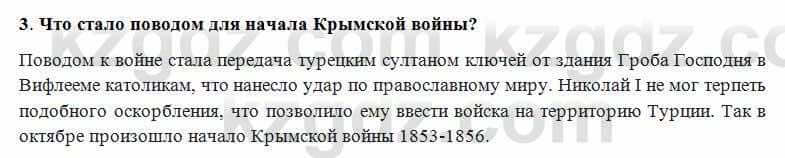 3. Что стало поводом для начала Крымской войны?

Поводом к войне стала передача турецким султаном ключей от здания Гроба Господня в Вифлееме католикам, что нанесло удар по православному миру. Николай I не мог терпеть подобного оскорбления, что позволило ему ввести войска на территорию Турции. Так в октябре произошло начало Крымской войны 1853-1856.

kzgdz.com kzgdz.com kzgdz.com